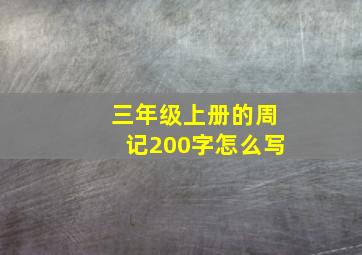 三年级上册的周记200字怎么写